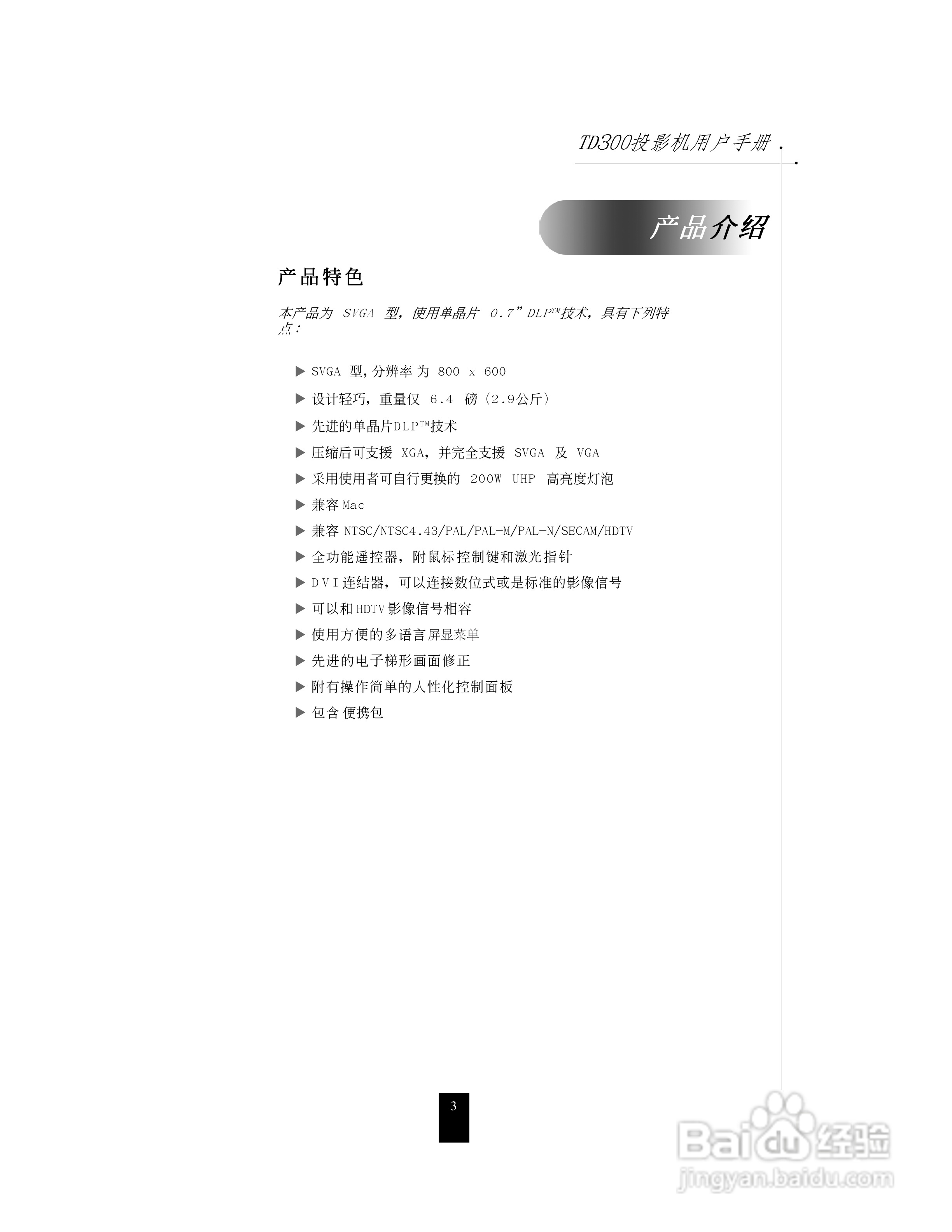 TD300投影机用户手册

产品介绍

产品特色

本产品为SVGA型，使用单晶片0.7”DLP™技术，具有下列特点：

▶ SVGA型,分辨率为800 x 600

▶ 设计轻巧，重量仅6.4磅（2.9公斤）

▶ 先进的单晶片DLP™技术

▶ 压缩后可支援XGA，并完全支援SVGA及VGA

▶ 采用使用者可自行更换的200W UHP高亮度灯泡

▶ 兼容Mac

▶ 兼容NTSC/NTSC4.43/PAL/PAL-M/PAL-N/SECAM/HDTV

▶ 全功能遥控器，附鼠标控制键和激光指针

▶ DVI连结器，可以连接数位式或是标准的影像信号

▶ 可以和HDTV影像信号相容

▶ 使用方便的多语言屏显菜单

▶ 先进的电子梯形画面修正

▶ 附有操作简单的人性化控制面板

▶ 包含便携包

3

Baidu经验
jingyan.baidu.com